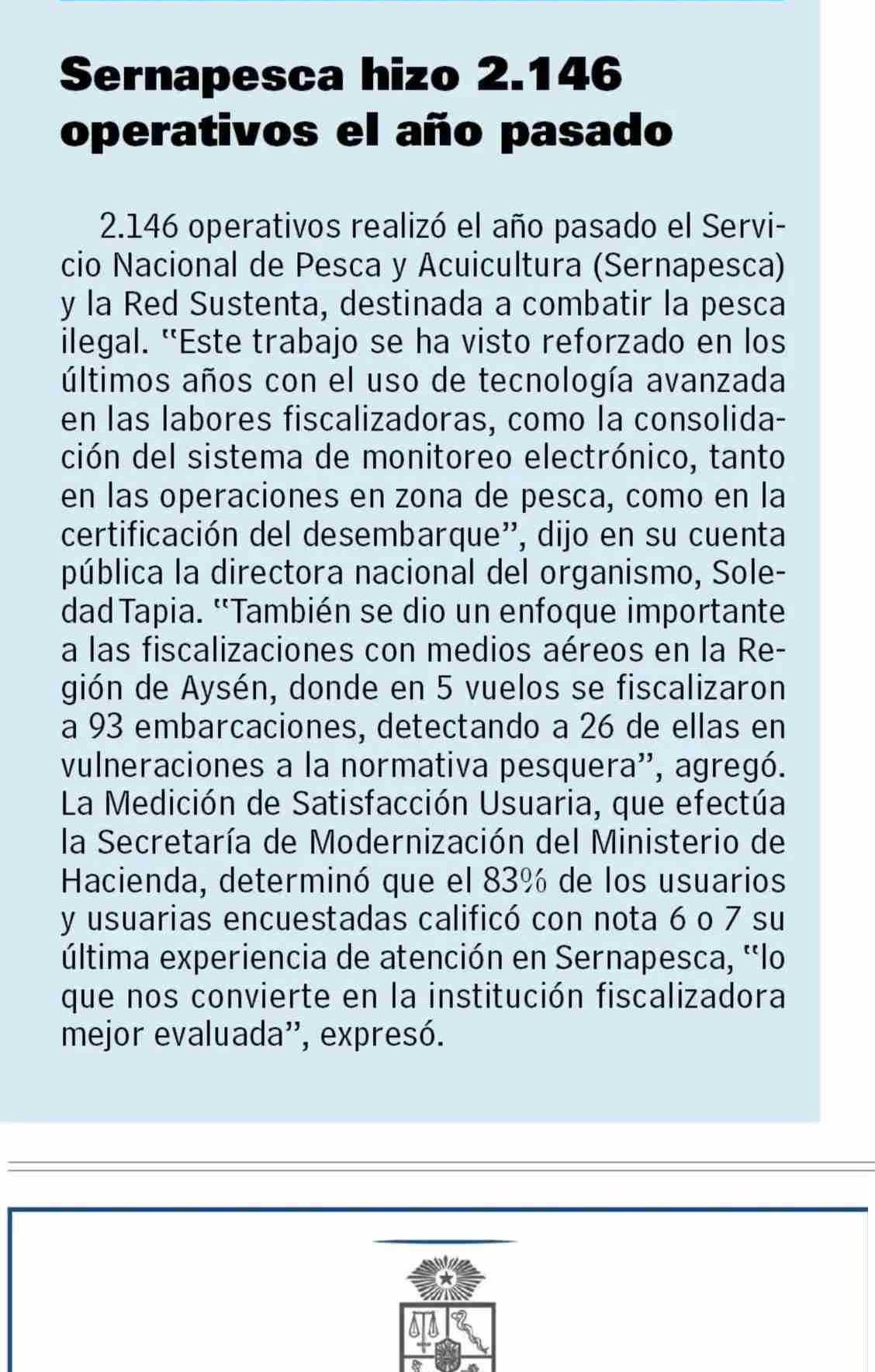 Sernapesca hizo 2.146 operativos el año pasado

2.146 operativos realizó el año pasado el Servicio Nacional de Pesca y Acuicultura (Sernapesca) y la Red Sustenta, destinada a combatir la pesca ilegal. "Este trabajo se ha visto reforzado en los últimos años con el uso de tecnología avanzada en las labores fiscalizadoras, como la consolidación del sistema de monitoreo electrónico, tanto en las operaciones en zona de pesca, como en la certificación del desembarque", dijo en su cuenta pública la directora nacional del organismo, Soledad Tapia. "También se dio un enfoque importante a las fiscalizaciones con medios aéreos en la Región de Aysén, donde en 5 vuelos se fiscalizaron a 93 embarcaciones, detectando a 26 de ellas en vulneraciones a la normativa pesquera", agregó. La Medición de Satisfacción Usuaria, que efectúa la Secretaría de Modernización del Ministerio de Hacienda, determinó que el 83% de los usuarios y usuarias encuestadas calificó con nota 6 o 7 su última experiencia de atención en Sernapesca, "lo que nos convierte en la institución fiscalizadora mejor evaluada", expresó.